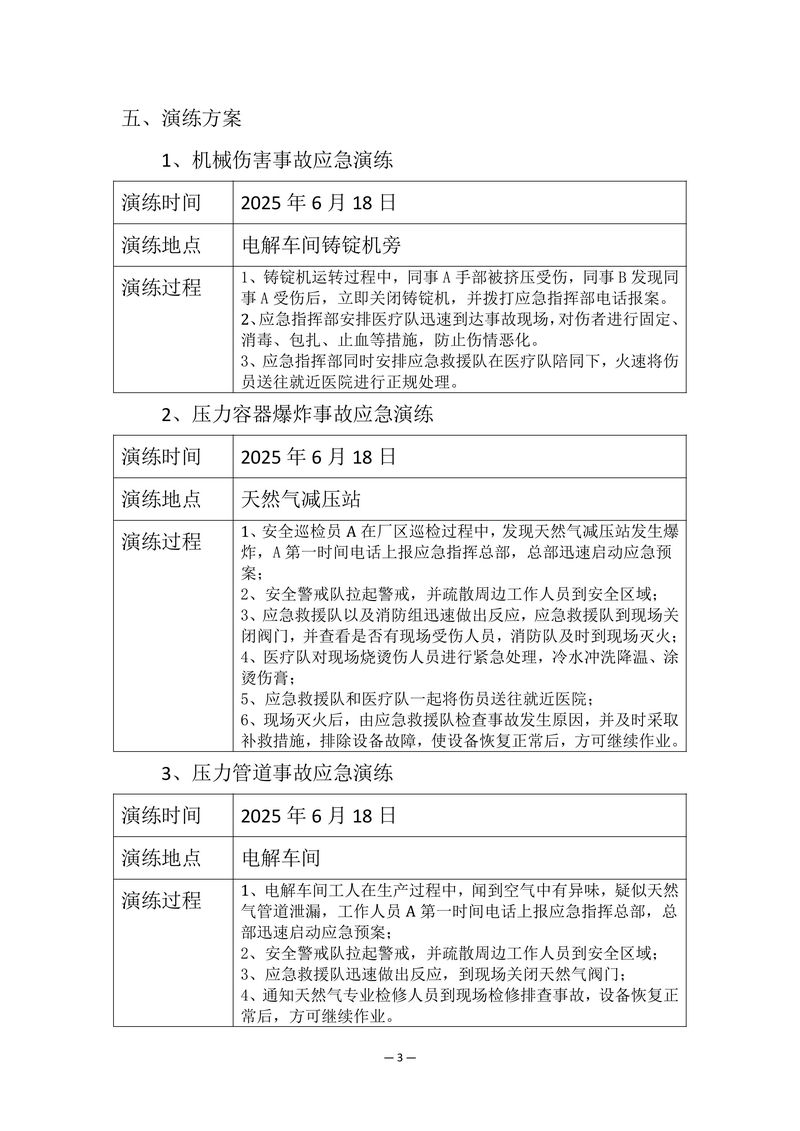 五、演练方案

1、机械伤害事故应急演练

| 演练时间 | 2025 年 6 月 18 日 |
|---|---|
| 演练地点 | 电解车间铸锭机旁 |
| 演练过程 | 1、铸锭机运转过程中，同事 A 手部被挤压受伤，同事 B 发现同事 A 受伤后，立即关闭铸锭机，并拨打应急指挥部电话报案。<br>2、应急指挥部安排医疗队迅速到达事故现场，对伤者进行固定、消毒、包扎、止血等措施，防止伤情恶化。<br>3、应急指挥部同时安排应急救援队在医疗队陪同下，火速将伤员送往就近医院进行正规处理。 |

2、压力容器爆炸事故应急演练

| 演练时间 | 2025 年 6 月 18 日 |
|---|---|
| 演练地点 | 天然气减压站 |
| 演练过程 | 1、安全巡检员 A 在厂区巡检过程中，发现天然气减压站发生爆炸，A 第一时间电话上报应急指挥总部，总部迅速启动应急预案；<br>2、安全警戒队拉起警戒，并疏散周边工作人员到安全区域；<br>3、应急救援队以及消防组迅速做出反应，应急救援队到现场关闭阀门，并查看是否有现场受伤人员，消防队及时到现场灭火；<br>4、医疗队对现场烧烫伤人员进行紧急处理，冷水冲洗降温、涂烫伤膏；<br>5、应急救援队和医疗队一起将伤员送往就近医院；<br>6、现场灭火后，由应急救援队检查事故发生原因，并及时采取补救措施，排除设备故障，使设备恢复正常后，方可继续作业。 |

3、压力管道事故应急演练

| 演练时间 | 2025 年 6 月 18 日 |
|---|---|
| 演练地点 | 电解车间 |
| 演练过程 | 1、电解车间工人在生产过程中，闻到空气中有异味，疑似天然气管道泄漏，工作人员 A 第一时间电话上报应急指挥总部，总部迅速启动应急预案；<br>2、安全警戒队拉起警戒，并疏散周边工作人员到安全区域；<br>3、应急救援队迅速做出反应，到现场关闭天然气阀门；<br>4、通知天然气专业检修人员到现场检修排查事故，设备恢复正常后，方可继续作业。 |

— 3 —